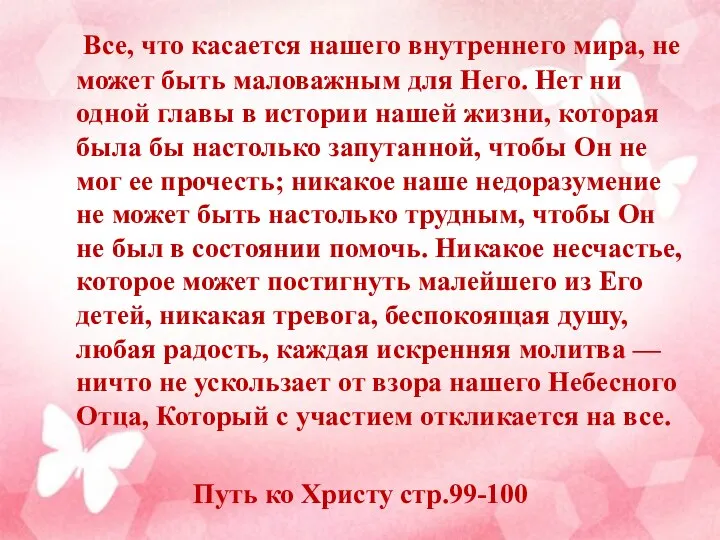 Все, что касается нашего внутреннего мира, не может быть маловажным для Него. Нет ни одной главы в истории нашей жизни, которая была бы настолько запутанной, чтобы Он не мог ее прочесть; никакое наше недоразумение не может быть настолько трудным, чтобы Он не был в состоянии помочь. Никакое несчастье, которое может постигнуть малейшего из Его детей, никакая тревога, беспокоящая душу, любая радость, каждая искренняя молитва — ничто не ускользает от взора нашего Небесного Отца, Который с участием откликается на все.

Путь ко Христу стр.99-100